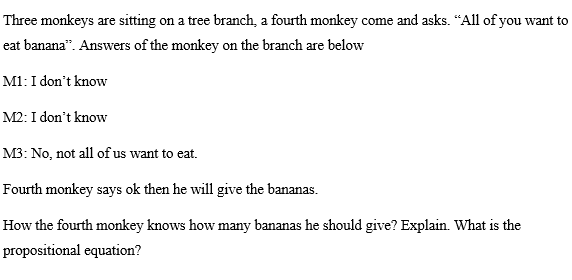 Three monkeys are sitting on a tree branch, a fourth monkey come and asks. “All of you want to eat banana”. Answers of the monkey on the branch are below

M1: I don’t know

M2: I don’t know

M3: No, not all of us want to eat.

Fourth monkey says ok then he will give the bananas.

How the fourth monkey knows how many bananas he should give? Explain. What is the propositional equation?